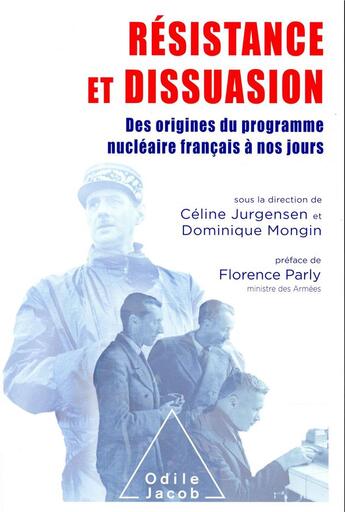 RÉSISTANCE ET DISSUASION

Des origines du programme nucléaire français à nos jours

sous la direction de
Céline Jurgensen et
Dominique Mongin

préface de
Florence Parly
ministre des Armées

Odile Jacob